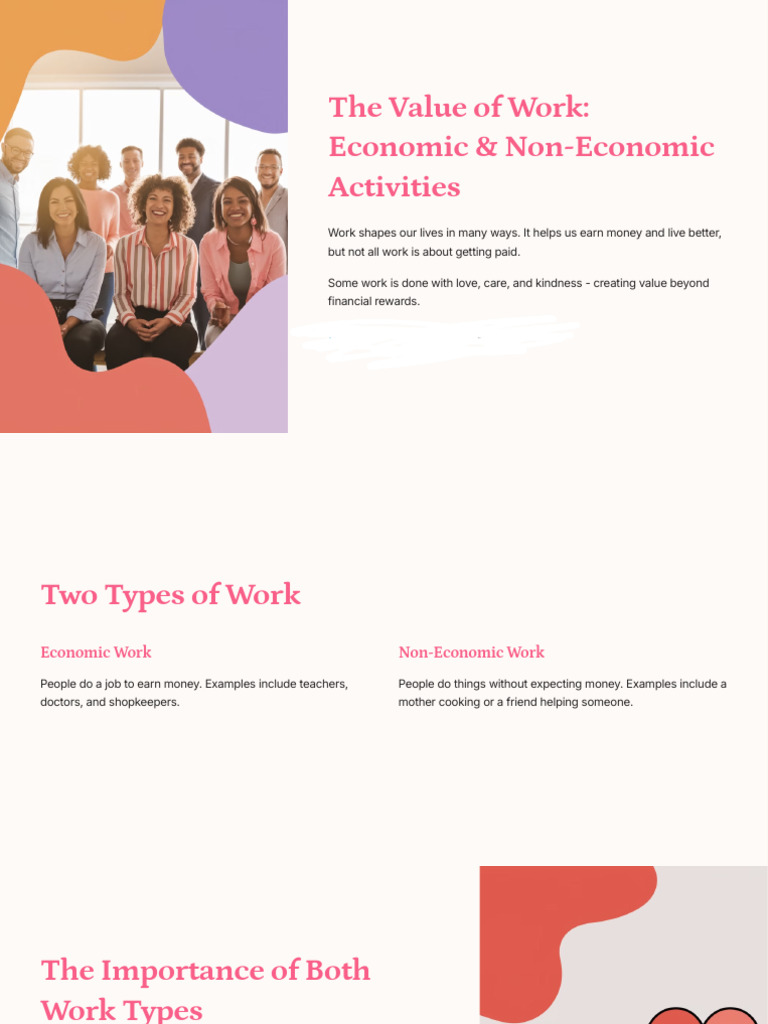 The Value of Work: Economic & Non-Economic Activities

Work shapes our lives in many ways. It helps us earn money and live better, but not all work is about getting paid.

Some work is done with love, care, and kindness - creating value beyond financial rewards.

Two Types of Work

Economic Work

People do a job to earn money. Examples include teachers, doctors, and shopkeepers.

Non-Economic Work

People do things without expecting money. Examples include a mother cooking or a friend helping someone.

The Importance of Both Work Types